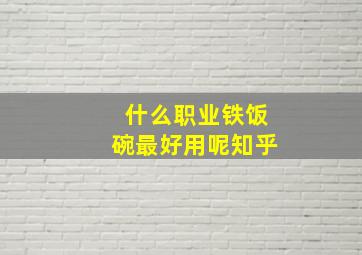 什么职业铁饭碗最好用呢知乎